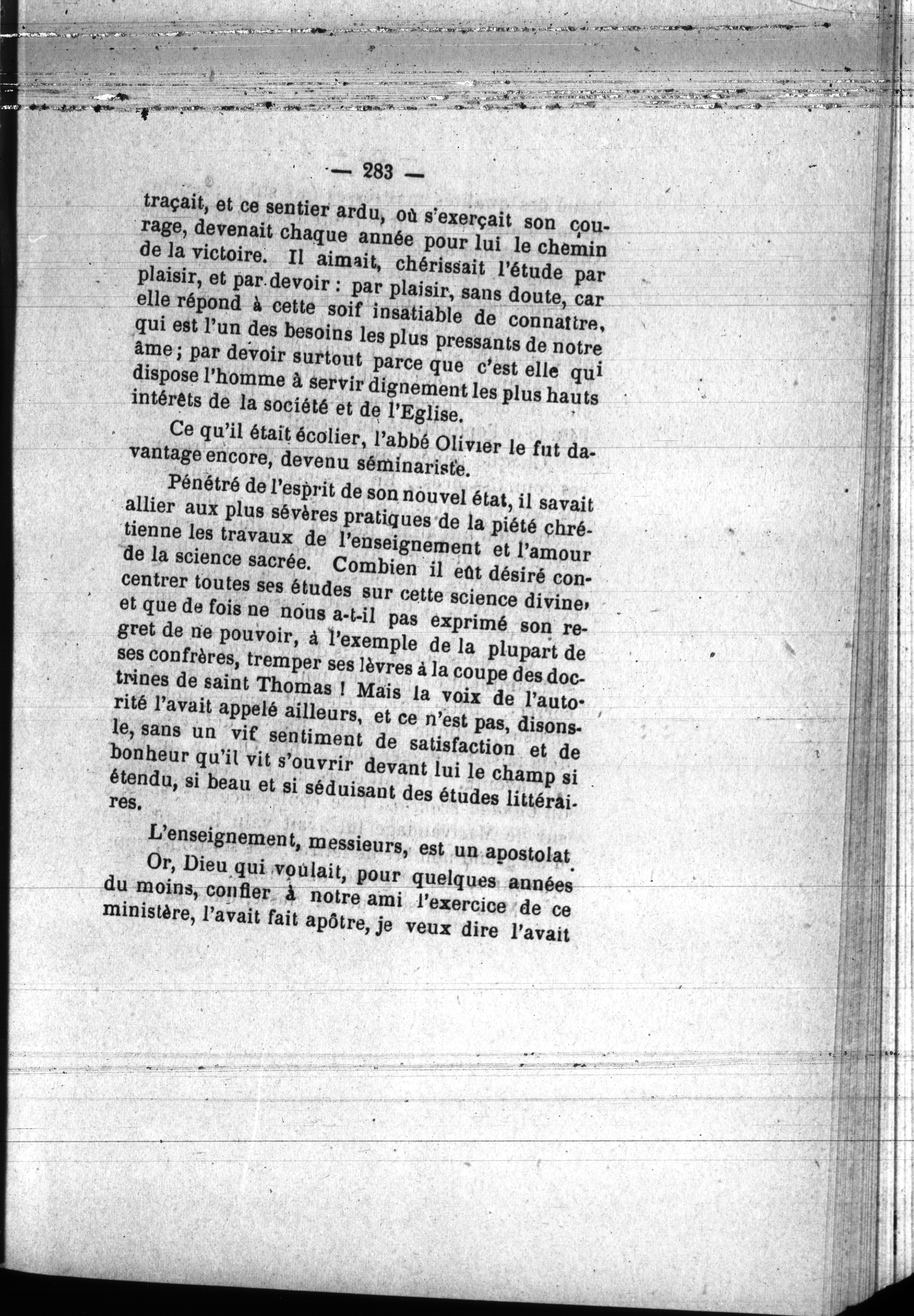 — 283 —

traçait, et ce sentier ardu, où s'exerçait son courage, devenait chaque année pour lui le chemin de la victoire. Il aimait, chérissait l'étude par plaisir, et par devoir : par plaisir, sans doute, car elle répond à cette soif insatiable de connaître, qui est l'un des besoins les plus pressants de notre âme ; par devoir surtout parce que c'est elle qui dispose l'homme à servir dignement les plus hauts intérêts de la société et de l'Eglise.

Ce qu'il était écolier, l'abbé Olivier le fut davantage encore, devenu séminariste.

Pénétré de l'esprit de son nouvel état, il savait allier aux plus sévères pratiques de la piété chrétienne les travaux de l'enseignement et l'amour de la science sacrée. Combien il eût désiré concentrer toutes ses études sur cette science divine, et que de fois ne nous a-t-il pas exprimé son regret de ne pouvoir, à l'exemple de la plupart de ses confrères, tremper ses lèvres à la coupe des doctrines de saint Thomas ! Mais la voix de l'autorité l'avait appelé ailleurs, et ce n'est pas, disons-le, sans un vif sentiment de satisfaction et de bonheur qu'il vit s'ouvrir devant lui le champ si étendu, si beau et si séduisant des études littéraires.

L'enseignement, messieurs, est un apostolat.

Or, Dieu qui voulait, pour quelques années du moins, confier à notre ami l'exercice de ce ministère, l'avait fait apôtre, je veux dire l'avait